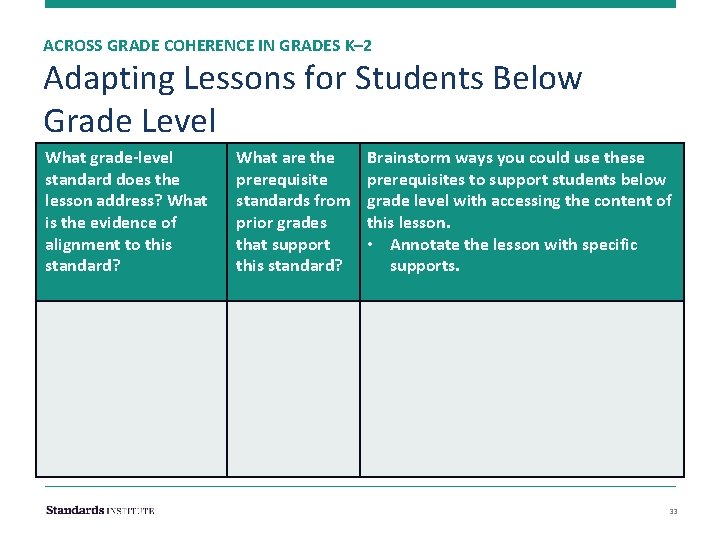 ACROSS GRADE COHERENCE IN GRADES K–2

Adapting Lessons for Students Below Grade Level

| What grade-level standard does the lesson address? What is the evidence of alignment to this standard? | What are the prerequisite standards from prior grades that support this standard? | Brainstorm ways you could use these prerequisites to support students below grade level with accessing the content of this lesson. • Annotate the lesson with specific supports. |
|---|---|---|
| | | |

Standards INSTITUTE

33